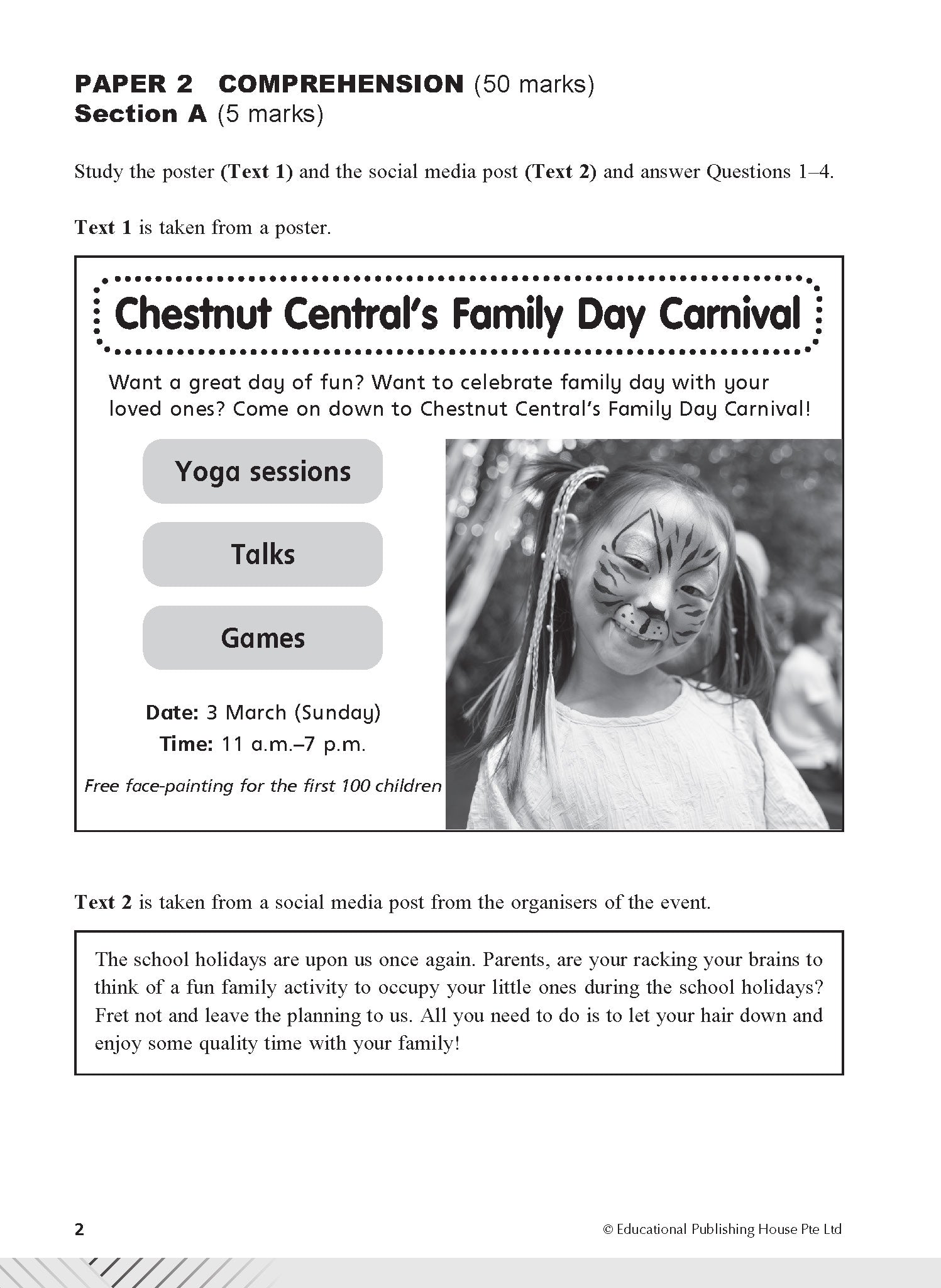 PAPER 2 COMPREHENSION (50 marks)
Section A (5 marks)

Study the poster (Text 1) and the social media post (Text 2) and answer Questions 1–4.

Text 1 is taken from a poster.

Chestnut Central's Family Day Carnival

Want a great day of fun? Want to celebrate family day with your loved ones? Come on down to Chestnut Central's Family Day Carnival!

Yoga sessions

Talks

Games

Date: 3 March (Sunday)
Time: 11 a.m.–7 p.m.

Free face-painting for the first 100 children

Text 2 is taken from a social media post from the organisers of the event.

The school holidays are upon us once again. Parents, are your racking your brains to think of a fun family activity to occupy your little ones during the school holidays? Fret not and leave the planning to us. All you need to do is to let your hair down and enjoy some quality time with your family!

2

© Educational Publishing House Pte Ltd